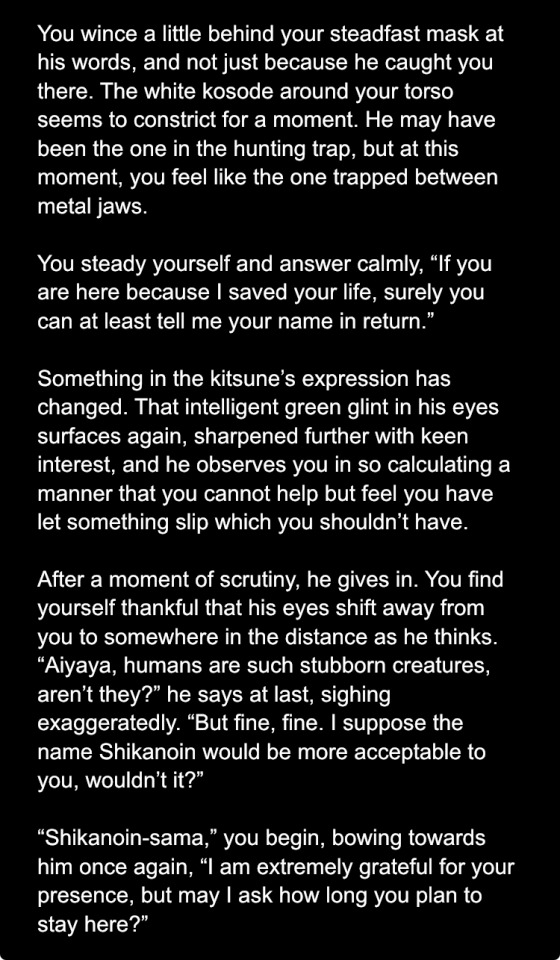 You wince a little behind your steadfast mask at his words, and not just because he caught you there. The white kosode around your torso seems to constrict for a moment. He may have been the one in the hunting trap, but at this moment, you feel like the one trapped between metal jaws.

You steady yourself and answer calmly, “If you are here because I saved your life, surely you can at least tell me your name in return.”

Something in the kitsune’s expression has changed. That intelligent green glint in his eyes surfaces again, sharpened further with keen interest, and he observes you in so calculating a manner that you cannot help but feel you have let something slip which you shouldn’t have.

After a moment of scrutiny, he gives in. You find yourself thankful that his eyes shift away from you to somewhere in the distance as he thinks. “Aiyaya, humans are such stubborn creatures, aren’t they?” he says at last, sighing exaggeratedly. “But fine, fine. I suppose the name Shikanoin would be more acceptable to you, wouldn’t it?”

“Shikanoin-sama,” you begin, bowing towards him once again, “I am extremely grateful for your presence, but may I ask how long you plan to stay here?”